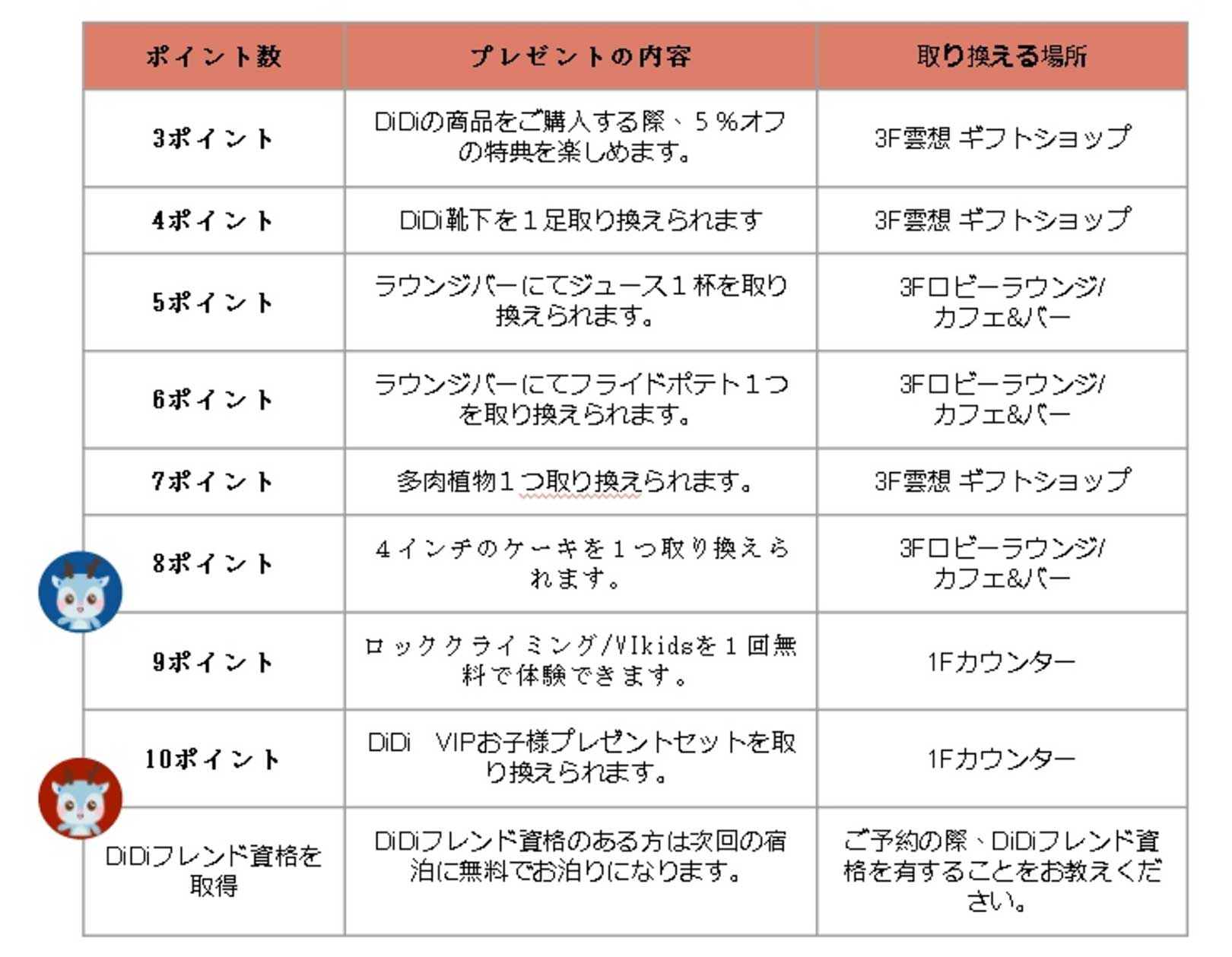 | ポイント数 | プレゼントの内容 | 取り換える場所 |
|---|---|---|
| 3ポイント | DiDiの商品をご購入する際、５％オフの特典を楽しめます。 | 3F雲想 ギフトショップ |
| 4ポイント | DiDi靴下を１足取り換えられます | 3F雲想 ギフトショップ |
| 5ポイント | ラウンジバーにてジュース１杯を取り換えられます。 | 3Fロビーラウンジ/カフェ&バー |
| 6ポイント | ラウンジバーにてフライドポテト１つを取り換えられます。 | 3Fロビーラウンジ/カフェ&バー |
| 7ポイント | 多肉植物１つ取り換えられます。 | 3F雲想 ギフトショップ |
| 8ポイント | ４インチのケーキを１つ取り換えられます。 | 3Fロビーラウンジ/カフェ&バー |
| 9ポイント | ロッククライミング/VIkidsを１回無料で体験できます。 | 1Fカウンター |
| 10ポイント | DiDi　VIPお子様プレゼントセットを取り換えられます。 | 1Fカウンター |
| DiDiフレンド資格を取得 | DiDiフレンド資格のある方は次回の宿泊に無料でお泊りになります。 | ご予約の際、DiDiフレンド資格を有することをお教えください。 |